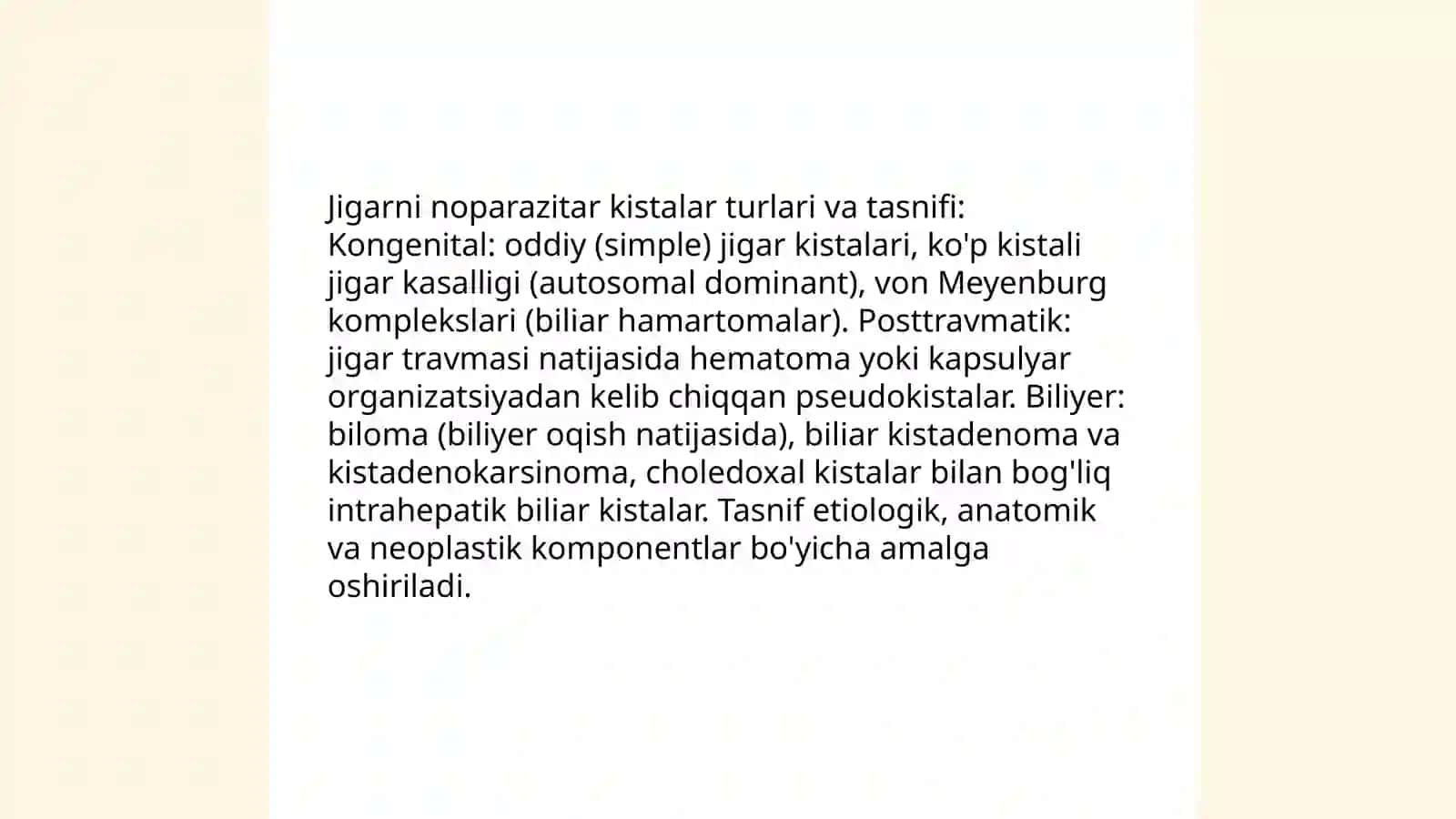 Jigarni noparazitar kistalar turlari va tasnifi: Kongenital: oddiy (simple) jigar kistalari, ko'p kistali jigar kasalligi (autosomal dominant), von Meyenburg komplekslari (biliar hamartomalar). Posttravmatik: jigar travmasi natijasida hematoma yoki kapsulyar organizatsiyadan kelib chiqqan pseudokistalar. Biliyer: biloma (biliyer oqish natijasida), biliar kistadenoma va kistadenokarsinoma, choledoxal kistalar bilan bog'liq intrahepatik biliar kistalar. Tasnif etiologik, anatomik va neoplastik komponentlar bo'yicha amalga oshiriladi.